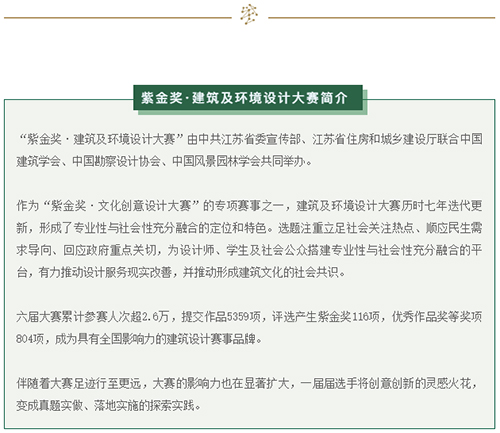 紫金奖·建筑及环境设计大赛简介

“紫金奖·建筑及环境设计大赛”由中共江苏省委宣传部、江苏省住房和城乡建设厅联合中国建筑学会、中国勘察设计协会、中国风景园林学会共同举办。

作为“紫金奖·文化创意设计大赛”的专项赛事之一，建筑及环境设计大赛历时七年迭代更新，形成了专业性与社会性充分融合的定位和特色。选题注重立足社会关注热点、顺应民生需求导向、回应政府重点关切，为设计师、学生及社会公众搭建专业性与社会性充分融合的平台，有力推动设计服务现实改善，并推动形成建筑文化的社会共识。

六届大赛累计参赛人次超2.6万，提交作品5359项，评选产生紫金奖116项，优秀作品奖等奖项804项，成为具有全国影响力的建筑设计赛事品牌。

伴随着大赛足迹行至更远，大赛的影响力也在显著扩大，一届届选手将创意创新的灵感火花，变成真题实做、落地实施的探索实践。